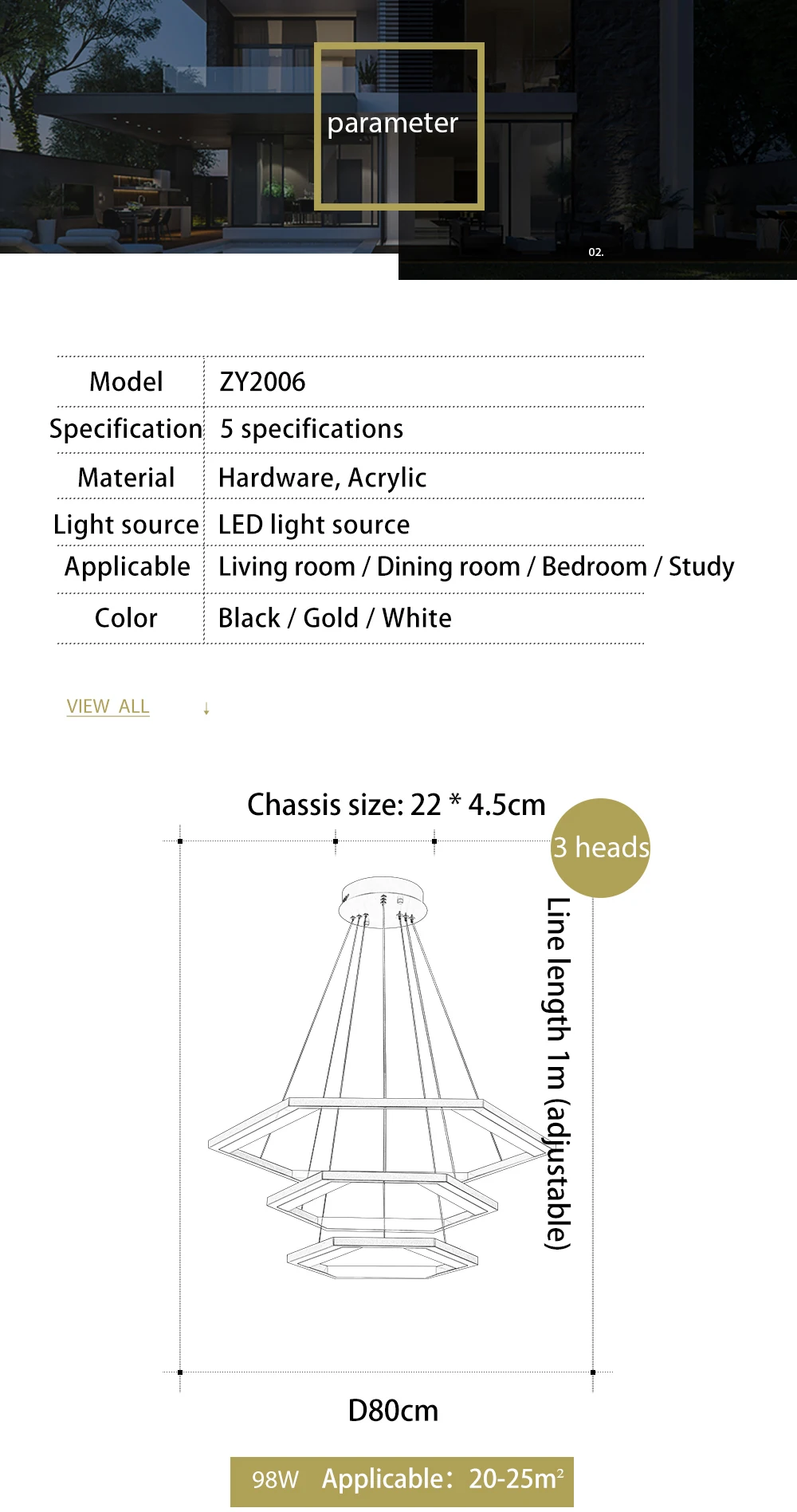 parameter

02.

| Model | ZY2006 |
|---|---|
| Specification | 5 specifications |
| Material | Hardware, Acrylic |
| Light source | LED light source |
| Applicable | Living room / Dining room / Bedroom / Study |
| Color | Black / Gold / White |

VIEW ALL ↓

Chassis size: 22 * 4.5cm

3 heads

Line length 1m (adjustable)

D80cm

98W Applicable: 20-25m$^2$